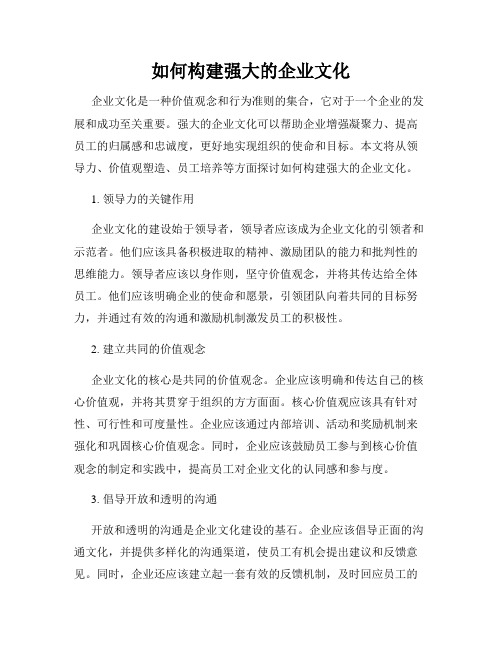 如何构建强大的企业文化

企业文化是一种价值观念和行为准则的集合，它对于一个企业的发展和成功至关重要。强大的企业文化可以帮助企业增强凝聚力、提高员工的归属感和忠诚度，更好地实现组织的使命和目标。本文将从领导力、价值观塑造、员工培养等方面探讨如何构建强大的企业文化。

1. 领导力的关键作用

企业文化的建设始于领导者，领导者应该成为企业文化的引领者和示范者。他们应该具备积极进取的精神、激励团队的能力和批判性的思维能力。领导者应该以身作则，坚守价值观念，并将其传达给全体员工。他们应该明确企业的使命和愿景，引领团队向着共同的目标努力，并通过有效的沟通和激励机制激发员工的积极性。

2. 建立共同的价值观念

企业文化的核心是共同的价值观念。企业应该明确和传达自己的核心价值观，并将其贯穿于组织的方方面面。核心价值观应该具有针对性、可行性和可度量性。企业应该通过内部培训、活动和奖励机制来强化和巩固核心价值观念。同时，企业应该鼓励员工参与到核心价值观念的制定和实践中，提高员工对企业文化的认同感和参与度。

3. 倡导开放和透明的沟通

开放和透明的沟通是企业文化建设的基石。企业应该倡导正面的沟通文化，并提供多样化的沟通渠道，使员工有机会提出建议和反馈意见。同时，企业还应该建立起一套有效的反馈机制，及时回应员工的